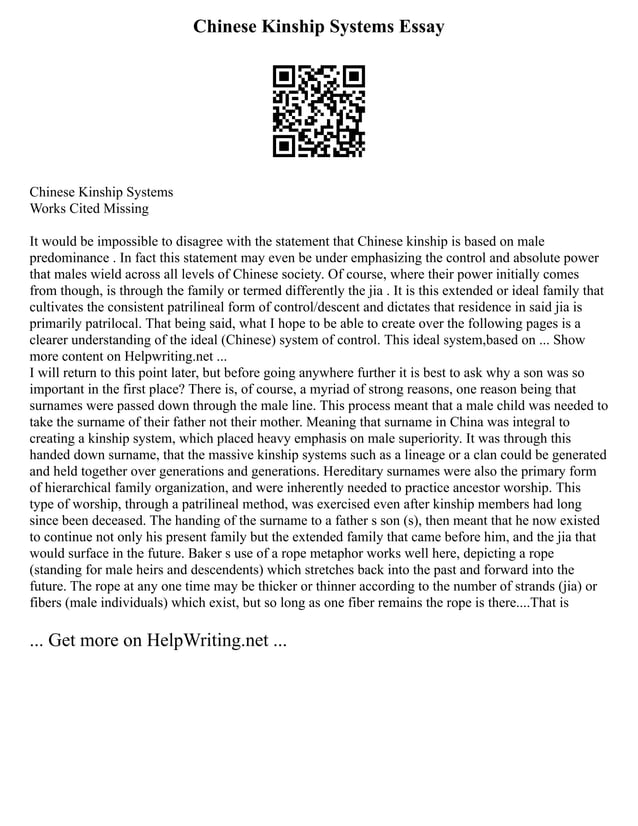 Chinese Kinship Systems Essay

Chinese Kinship Systems
Works Cited Missing

It would be impossible to disagree with the statement that Chinese kinship is based on male predominance . In fact this statement may even be under emphasizing the control and absolute power that males wield across all levels of Chinese society. Of course, where their power initially comes from though, is through the family or termed differently the jia . It is this extended or ideal family that cultivates the consistent patrilineal form of control/descent and dictates that residence in said jia is primarily patrilocal. That being said, what I hope to be able to create over the following pages is a clearer understanding of the ideal (Chinese) system of control. This ideal system,based on ... Show more content on Helpwriting.net ...
I will return to this point later, but before going anywhere further it is best to ask why a son was so important in the first place? There is, of course, a myriad of strong reasons, one reason being that surnames were passed down through the male line. This process meant that a male child was needed to take the surname of their father not their mother. Meaning that surname in China was integral to creating a kinship system, which placed heavy emphasis on male superiority. It was through this handed down surname, that the massive kinship systems such as a lineage or a clan could be generated and held together over generations and generations. Hereditary surnames were also the primary form of hierarchical family organization, and were inherently needed to practice ancestor worship. This type of worship, through a patrilineal method, was exercised even after kinship members had long since been deceased. The handing of the surname to a father s son (s), then meant that he now existed to continue not only his present family but the extended family that came before him, and the jia that would surface in the future. Baker s use of a rope metaphor works well here, depicting a rope (standing for male heirs and descendents) which stretches back into the past and forward into the future. The rope at any one time may be thicker or thinner according to the number of strands (jia) or fibers (male individuals) which exist, but so long as one fiber remains the rope is there....That is

... Get more on HelpWriting.net ...